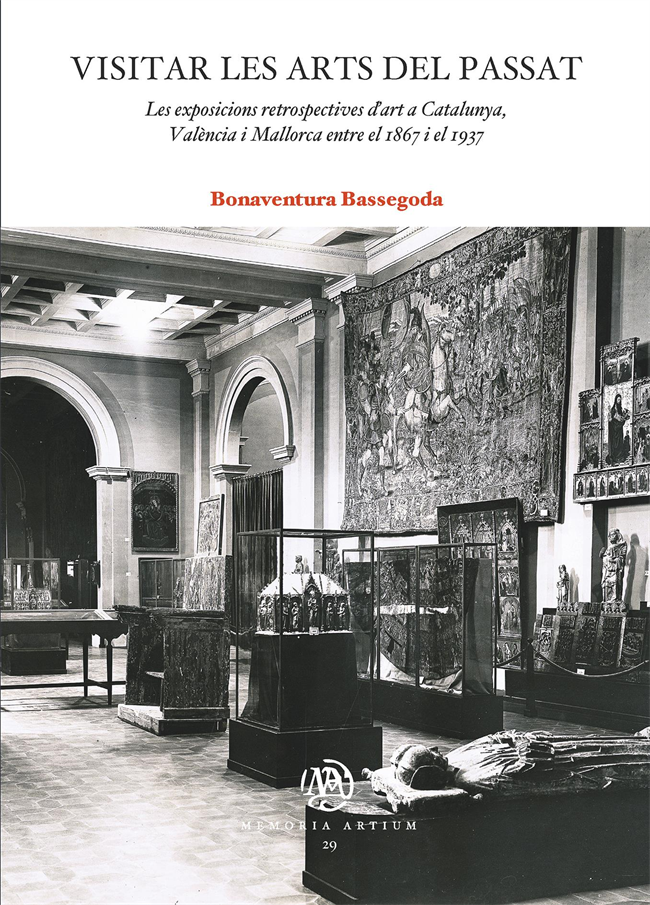 VISITAR LES ARTS DEL PASSAT

Les exposicions retrospectives d'art a Catalunya, València i Mallorca entre el 1867 i el 1937

Bonaventura Bassegoda

MA

MEMORIA ARTIUM

29